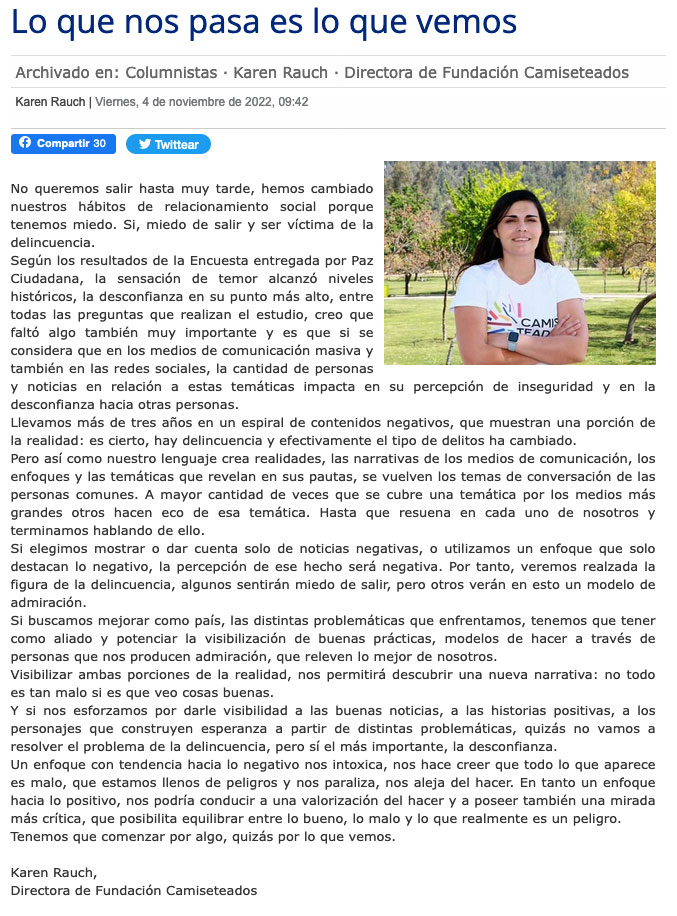 Lo que nos pasa es lo que vemos

Archivado en: Columnistas · Karen Rauch · Directora de Fundación Camiseteados

Karen Rauch | Viernes, 4 de noviembre de 2022, 09:42

Compartir 30 Twittear

CAMIS TEAD

No queremos salir hasta muy tarde, hemos cambiado nuestros hábitos de relacionamiento social porque tenemos miedo. Si, miedo de salir y ser víctima de la delincuencia.
Según los resultados de la Encuesta entregada por Paz Ciudadana, la sensación de temor alcanzó niveles históricos, la desconfianza en su punto más alto, entre todas las preguntas que realizan el estudio, creo que faltó algo también muy importante y es que si se considera que en los medios de comunicación masiva y también en las redes sociales, la cantidad de personas y noticias en relación a estas temáticas impacta en su percepción de inseguridad y en la desconfianza hacia otras personas.
Llevamos más de tres años en un espiral de contenidos negativos, que muestran una porción de la realidad: es cierto, hay delincuencia y efectivamente el tipo de delitos ha cambiado.
Pero así como nuestro lenguaje crea realidades, las narrativas de los medios de comunicación, los enfoques y las temáticas que revelan en sus pautas, se vuelven los temas de conversación de las personas comunes. A mayor cantidad de veces que se cubre una temática por los medios más grandes otros hacen eco de esa temática. Hasta que resuena en cada uno de nosotros y terminamos hablando de ello.
Si elegimos mostrar o dar cuenta solo de noticias negativas, o utilizamos un enfoque que solo destacan lo negativo, la percepción de ese hecho será negativa. Por tanto, veremos realzada la figura de la delincuencia, algunos sentirán miedo de salir, pero otros verán en esto un modelo de admiración.
Si buscamos mejorar como país, las distintas problemáticas que enfrentamos, tenemos que tener como aliado y potenciar la visibilización de buenas prácticas, modelos de hacer a través de personas que nos producen admiración, que releven lo mejor de nosotros.
Visibilizar ambas porciones de la realidad, nos permitirá descubrir una nueva narrativa: no todo es tan malo si es que veo cosas buenas.
Y si nos esforzamos por darle visibilidad a las buenas noticias, a las historias positivas, a los personajes que construyen esperanza a partir de distintas problemáticas, quizás no vamos a resolver el problema de la delincuencia, pero sí el más importante, la desconfianza.
Un enfoque con tendencia hacia lo negativo nos intoxica, nos hace creer que todo lo que aparece es malo, que estamos llenos de peligros y nos paraliza, nos aleja del hacer. En tanto un enfoque hacia lo positivo, nos podría conducir a una valorización del hacer y a poseer también una mirada más crítica, que posibilita equilibrar entre lo bueno, lo malo y lo que realmente es un peligro.
Tenemos que comenzar por algo, quizás por lo que vemos.

Karen Rauch,
Directora de Fundación Camiseteados